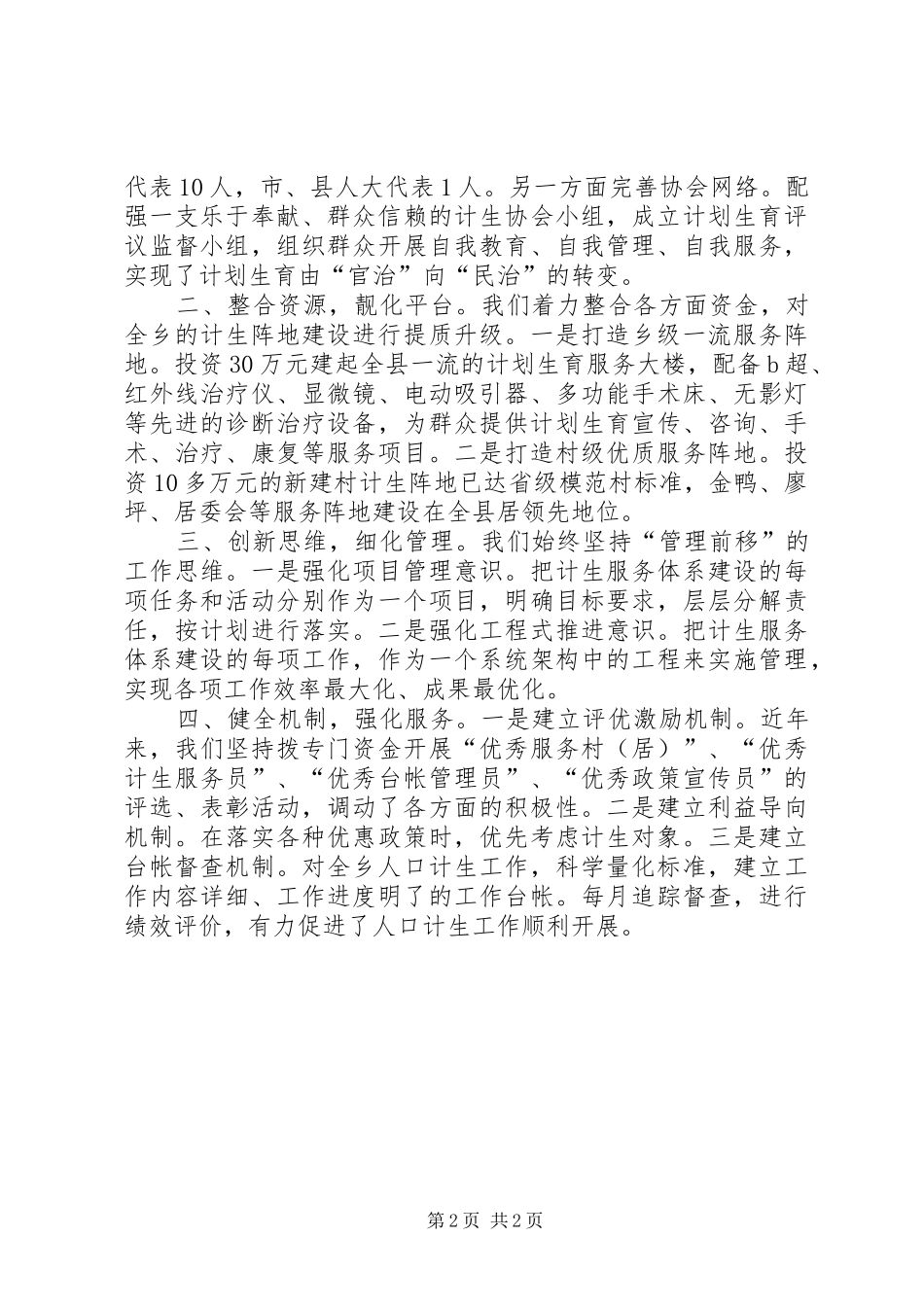 代表10人，市、县人大代表1人。另一方面完善协会网络。配强一支乐于奉献、群众信赖的计生协会小组，成立计划生育评议监督小组，组织群众开展自我教育、自我管理、自我服务，实现了计划生育由“官治”向“民治”的转变。

二、整合资源，靓化平台。我们着力整合各方面资金，对全乡的计生阵地建设进行提质升级。一是打造乡级一流服务阵地。投资30万元建起全县一流的计划生育服务大楼，配备b超、红外线治疗仪、显微镜、电动吸引器、多功能手术床、无影灯等先进的诊断治疗设备，为群众提供计划生育宣传、咨询、手术、治疗、康复等服务项目。二是打造村级优质服务阵地。投资10多万元的新建村计生阵地已达省级模范村标准，金鸭、廖坪、居委会等服务阵地建设在全县居领先地位。

三、创新思维，细化管理。我们始终坚持“管理前移”的工作思维。一是强化项目管理意识。把计生服务体系建设的每项任务和活动分别作为一个项目，明确目标要求，层层分解责任，按计划进行落实。二是强化工程式推进意识。把计生服务体系建设的每项工作，作为一个系统架构中的工程来实施管理，实现各项工作效率最大化、成果最优化。

四、健全机制，强化服务。一是建立评优激励机制。近年来，我们坚持拨专门资金开展“优秀服务村（居）”、“优秀计生服务员”、“优秀台帐管理员”、“优秀政策宣传员”的评选、表彰活动，调动了各方面的积极性。二是建立利益导向机制。在落实各种优惠政策时，优先考虑计生对象。三是建立台帐督查机制。对全乡人口计生工作，科学量化标准，建立工作内容详细、工作进度明了的工作台帐。每月追踪督查，进行绩效评价，有力促进了人口计生工作顺利开展。

第2页 共2页